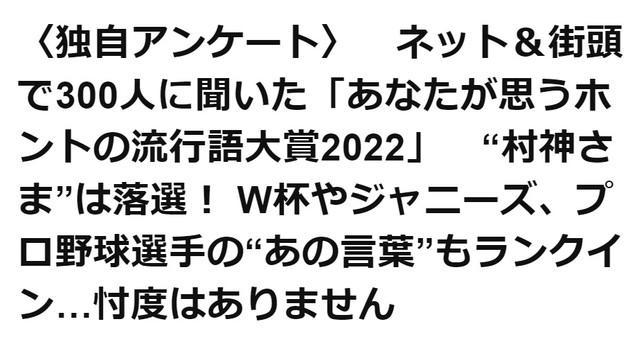 〈独自アンケート〉　ネット＆街頭で300人に聞いた「あなたが思うホントの流行語大賞2022」　“村神さま”は落選！ W杯やジャニーズ、プロ野球選手の“あの言葉”もランクイン…忖度はありません